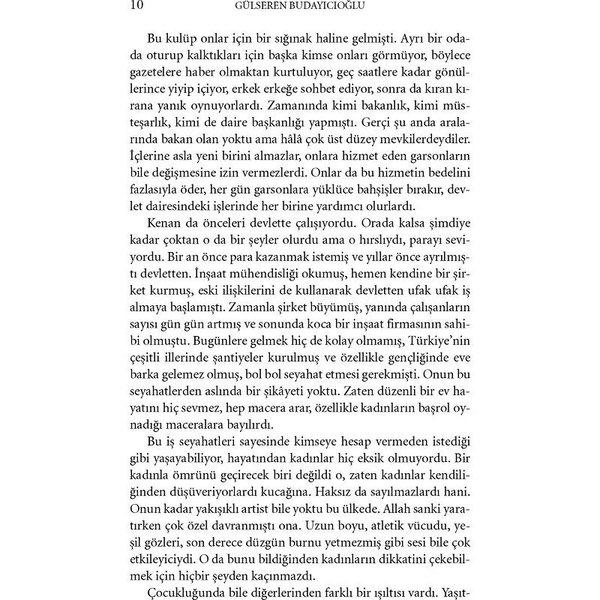 10 GÜLSEREN BUDAYICIOĞLU

Bu kulüp onlar için bir sığınak haline gelmişti. Ayrı bir odada oturup kalktıkları için başka kimse onları görmüyor, böylece gazetelere haber olmaktan kurtuluyor, geç saatlere kadar gönüllerince yiyip içiyor, erkek erkeğe sohbet ediyor, sonra da kıran kırana yanık oynuyorlardı. Zamanında kimi bakanlık, kimi müsteşarlık, kimi de daire başkanlığı yapmıştı. Gerçi şu anda aralarında bakan olan yoktu ama hâlâ çok üst düzey mevkilerdeydiler. İçlerine asla yeni birini almazlar, onlara hizmet eden garsonların bile değişmesine izin vermezlerdi. Onlar da bu hizmetin bedelini fazlasıyla öder, her gün garsonlara yüklüce bahşişler bırakır, devlet dairesindeki işlerinde her birine yardımcı olurlardı.

Kenan da önceleri devlette çalışıyordu. Orada kalsa şimdiye kadar çoktan o da bir şeyler olurdu ama o hırslıydı, parayı seviyordu. Bir an önce para kazanmak istemiş ve yıllar önce ayrılmıştı devletten. İnşaat mühendisliği okumuş, hemen kendine bir şirket kurmuş, eski ilişkilerini de kullanarak devletten ufak ufak iş almaya başlamıştı. Zamanla şirket büyümüş, yanında çalışanların sayısı gün gün artmış ve sonunda koca bir inşaat firmasının sahibi olmuştu. Bugünlere gelmek hiç de kolay olmamış, Türkiye'nin çeşitli illerinde şantiyeler kurulmuş ve özellikle gençliğinde eve barka gelemez olmuş, bol bol seyahat etmesi gerekmişti. Onun bu seyahatlerden aslında bir şikâyeti yoktu. Zaten düzenli bir ev hayatını hiç sevmez, hep macera arar, özellikle kadınların başrol oynadığı maceralara bayılırdı.

Bu iş seyahatleri sayesinde kimseye hesap vermeden istediği gibi yaşayabiliyor, hayatından kadınlar hiç eksik olmuyordu. Bir kadınla ömrünü geçirecek biri değildi o, zaten kadınlar kendiliğinden düşüveriyorlardı kucağına. Haksız da sayılmazlardı hani. Onun kadar yakışıklı artist bile yoktu bu ülkede. Allah sanki yaratırken çok özel davranmıştı ona. Uzun boyu, atletik vücudu, yeşil gözleri, son derece düzgün burnu yetmezmiş gibi sesi bile çok etkileyiciydi. O da bunu bildiğinden kadınların dikkatini çekebilmek için hiçbir şeyden kaçınmazdı.

Çocukluğunda bile diğerlerinden farklı bir ışıltısı vardı. Yaşıt-